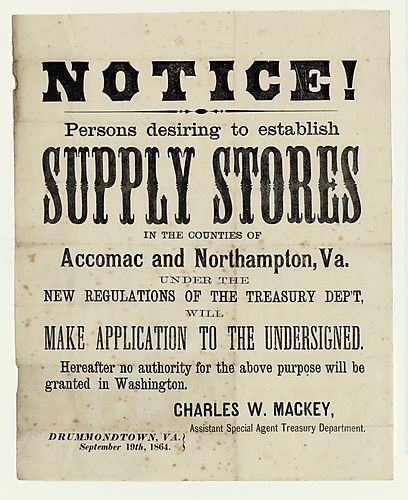 NOTICE!

Persons desiring to establish

SUPPLY STORES

IN THE COUNTIES OF

Accomac and Northampton, Va.

UNDER THE

NEW REGULATIONS OF THE TREASURY DEP'T,

WILL

MAKE APPLICATION TO THE UNDERSIGNED.

Hereafter no authority for the above purpose will be granted in Washington.

CHARLES W. MACKEY,

Assistant Special Agent Treasury Department.

DRUMMONDTOWN, VA.
September 19th, 1864.